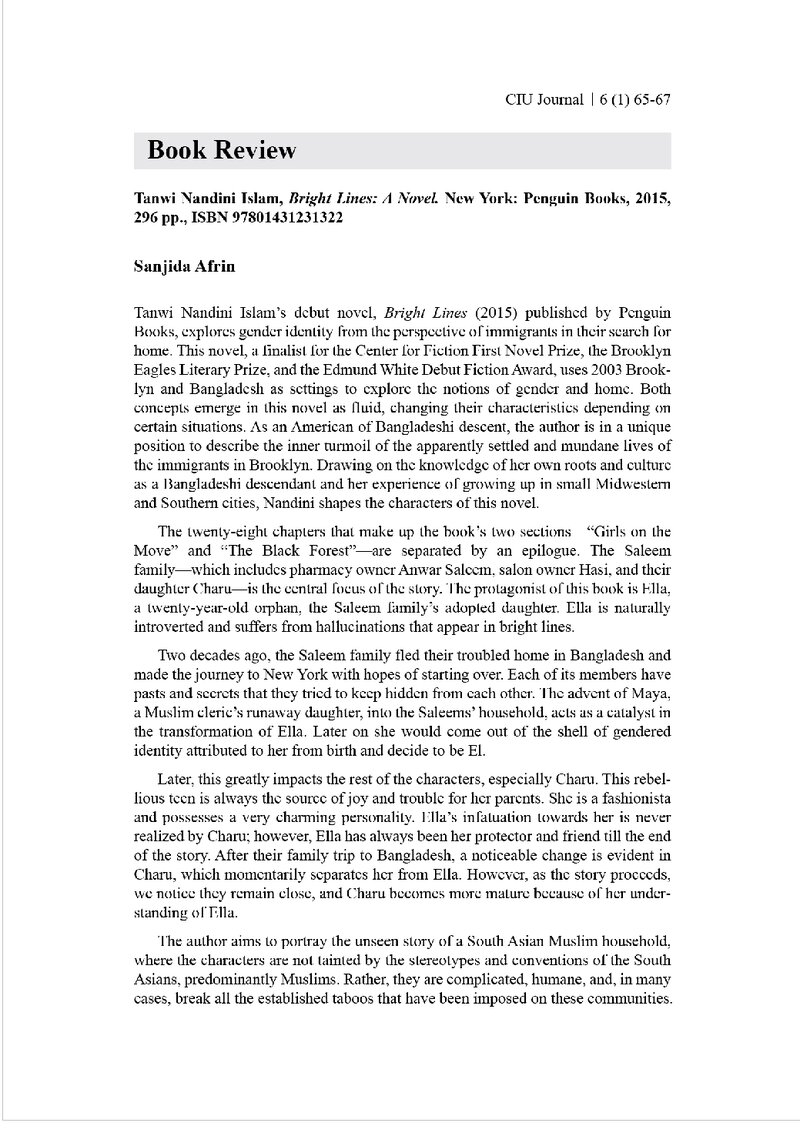 CIU Journal | 6 (1) 65-67

Book Review

Tanwi Nandini Islam, Bright Lines: A Novel. New York: Penguin Books, 2015, 296 pp., ISBN 97801431231322

Sanjida Afrin

Tanwi Nandini Islam's debut novel, Bright Lines (2015) published by Penguin Books, explores gender identity from the perspective of immigrants in their search for home. This novel, a finalist for the Center for Fiction First Novel Prize, the Brooklyn Eagles Literary Prize, and the Edmund White Debut Fiction Award, uses 2003 Brooklyn and Bangladesh as settings to explore the notions of gender and home. Both concepts emerge in this novel as fluid, changing their characteristics depending on certain situations. As an American of Bangladeshi descent, the author is in a unique position to describe the inner turmoil of the apparently settled and mundane lives of the immigrants in Brooklyn. Drawing on the knowledge of her own roots and culture as a Bangladeshi descendant and her experience of growing up in small Midwestern and Southern cities, Nandini shapes the characters of this novel.

The twenty-eight chapters that make up the book's two sections "Girls on the Move" and "The Black Forest"—are separated by an epilogue. The Saleem family—which includes pharmacy owner Anwar Saleem, salon owner Hasi, and their daughter Charu—is the central focus of the story. The protagonist of this book is Ella, a twenty-year-old orphan, the Saleem family's adopted daughter. Ella is naturally introverted and suffers from hallucinations that appear in bright lines.

Two decades ago, the Saleem family fled their troubled home in Bangladesh and made the journey to New York with hopes of starting over. Each of its members have pasts and secrets that they tried to keep hidden from each other. The advent of Maya, a Muslim cleric's runaway daughter, into the Saleems' household, acts as a catalyst in the transformation of Ella. Later on she would come out of the shell of gendered identity attributed to her from birth and decide to be El.

Later, this greatly impacts the rest of the characters, especially Charu. This rebellious teen is always the source of joy and trouble for her parents. She is a fashionista and possesses a very charming personality. Ella's infatuation towards her is never realized by Charu; however, Ella has always been her protector and friend till the end of the story. After their family trip to Bangladesh, a noticeable change is evident in Charu, which momentarily separates her from Ella. However, as the story proceeds, we notice they remain close, and Charu becomes more mature because of her understanding of Ella.

The author aims to portray the unseen story of a South Asian Muslim household, where the characters are not tainted by the stereotypes and conventions of the South Asians, predominantly Muslims. Rather, they are complicated, humane, and, in many cases, break all the established taboos that have been imposed on these communities.